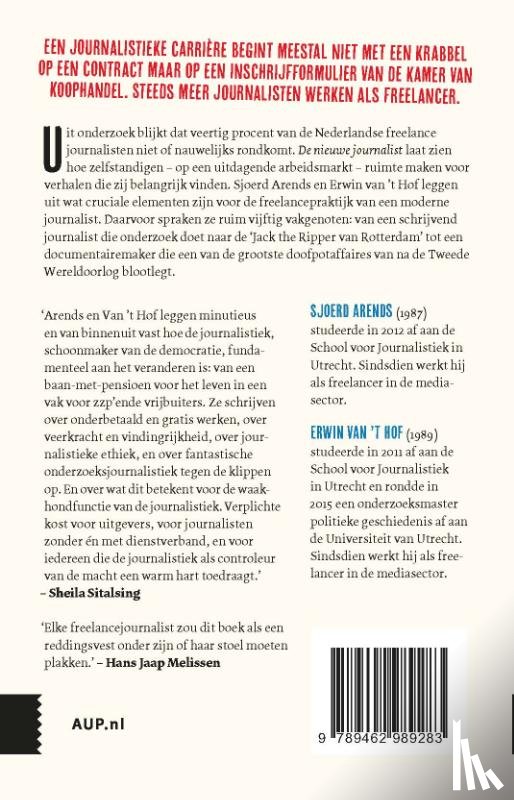 EEN JOURNALISTIEKE CARRIÈRE BEGINT MEESTAL NIET MET EEN KRABBEL OP EEN CONTRACT MAAR OP EEN INSCHRIJFFORMULIER VAN DE KAMER VAN KOOPHANDEL. STEEDS MEER JOURNALISTEN WERKEN ALS FREELANCER.

Uit onderzoek blijkt dat veertig procent van de Nederlandse freelance journalisten niet of nauwelijks rondkomt. De nieuwe journalist laat zien hoe zelfstandigen – op een uitdagende arbeidsmarkt – ruimte maken voor verhalen die zij belangrijk vinden. Sjoerd Arends en Erwin van 't Hof leggen uit wat cruciale elementen zijn voor de freelancepraktijk van een moderne journalist. Daarvoor spraken ze ruim vijftig vakgenoten: van een schrijvend journalist die onderzoek doet naar de 'Jack the Ripper van Rotterdam' tot een documentairemaker die een van de grootste doofpotaffaires van na de Tweede Wereldoorlog blootlegt.

'Arends en Van 't Hof leggen minutieus en van binnenuit vast hoe de journalistiek, schoonmaker van de democratie, fundamenteel aan het veranderen is: van een baan-met-pensioen voor het leven in een vak voor zzp'ende vrijbuiters. Ze schrijven over onderbetaald en gratis werken, over veerkracht en vindingrijkheid, over journalistieke ethiek, en over fantastische onderzoeksjournalistiek tegen de klippen op. En over wat dit betekent voor de waakhondfunctie van de journalistiek. Verplichte kost voor uitgevers, voor journalisten zonder én met dienstverband, en voor iedereen die de journalistiek als controleur van de macht een warm hart toedraagt.'
– Sheila Sitalsing

'Elke freelancejournalist zou dit boek als een reddingsvest onder zijn of haar stoel moeten plakken.' – Hans Jaap Melissen

SJOERD ARENDS (1987) studeerde in 2012 af aan de School voor Journalistiek in Utrecht. Sindsdien werkt hij als freelancer in de mediasector.

ERWIN VAN 'T HOF (1989) studeerde in 2011 af aan de School voor Journalistiek in Utrecht en rondde in 2015 een onderzoeksmaster politieke geschiedenis af aan de Universiteit van Utrecht. Sindsdien werkt hij als freelancer in de mediasector.

AUP.nl

9 789462 989283